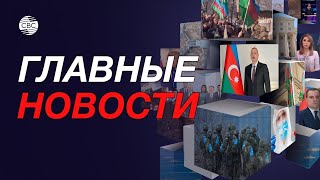 CBC

ГЛАВНЫЕ
НОВОСТИ